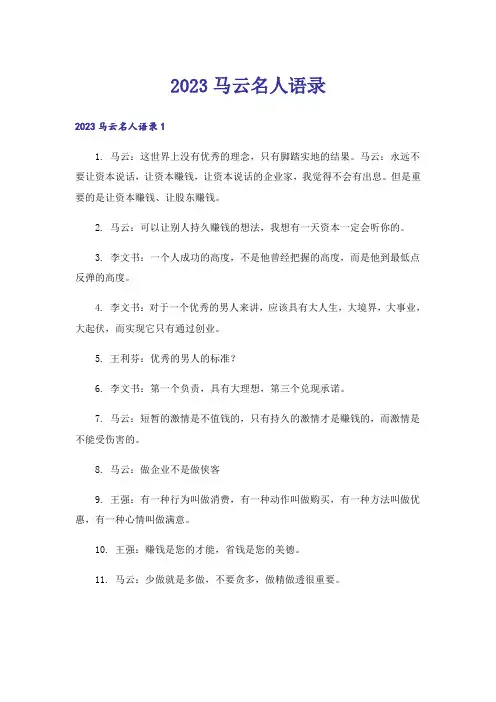 2023 马云名人语录

2023 马云名人语录 1

1. 马云：这世界上没有优秀的理念，只有脚踏实地的结果。马云：永远不要让资本说话，让资本赚钱，让资本说话的企业家，我觉得不会有出息。但是重要的是让资本赚钱、让股东赚钱。

2. 马云：可以让别人持久赚钱的想法，我想有一天资本一定会听你的。

3. 李文书：一个人成功的高度，不是他曾经把握的高度，而是他到最低点反弹的高度。

4. 李文书：对于一个优秀的男人来讲，应该具有大人生，大境界，大事业，大起伏，而实现它只有通过创业。

5. 王利芬：优秀的男人的标准？

6. 李文书：第一个负责，具有大理想，第三个兑现承诺。

7. 马云：短暂的激情是不值钱的，只有持久的激情才是赚钱的，而激情是不能受伤害的。

8. 马云：做企业不是做侠客

9. 王强：有一种行为叫做消费，有一种动作叫做购买，有一种方法叫做优惠，有一种心情叫做满意。

10. 王强：赚钱是您的才能，省钱是您的美德。

11. 马云：少做就是多做，不要贪多，做精做透很重要。